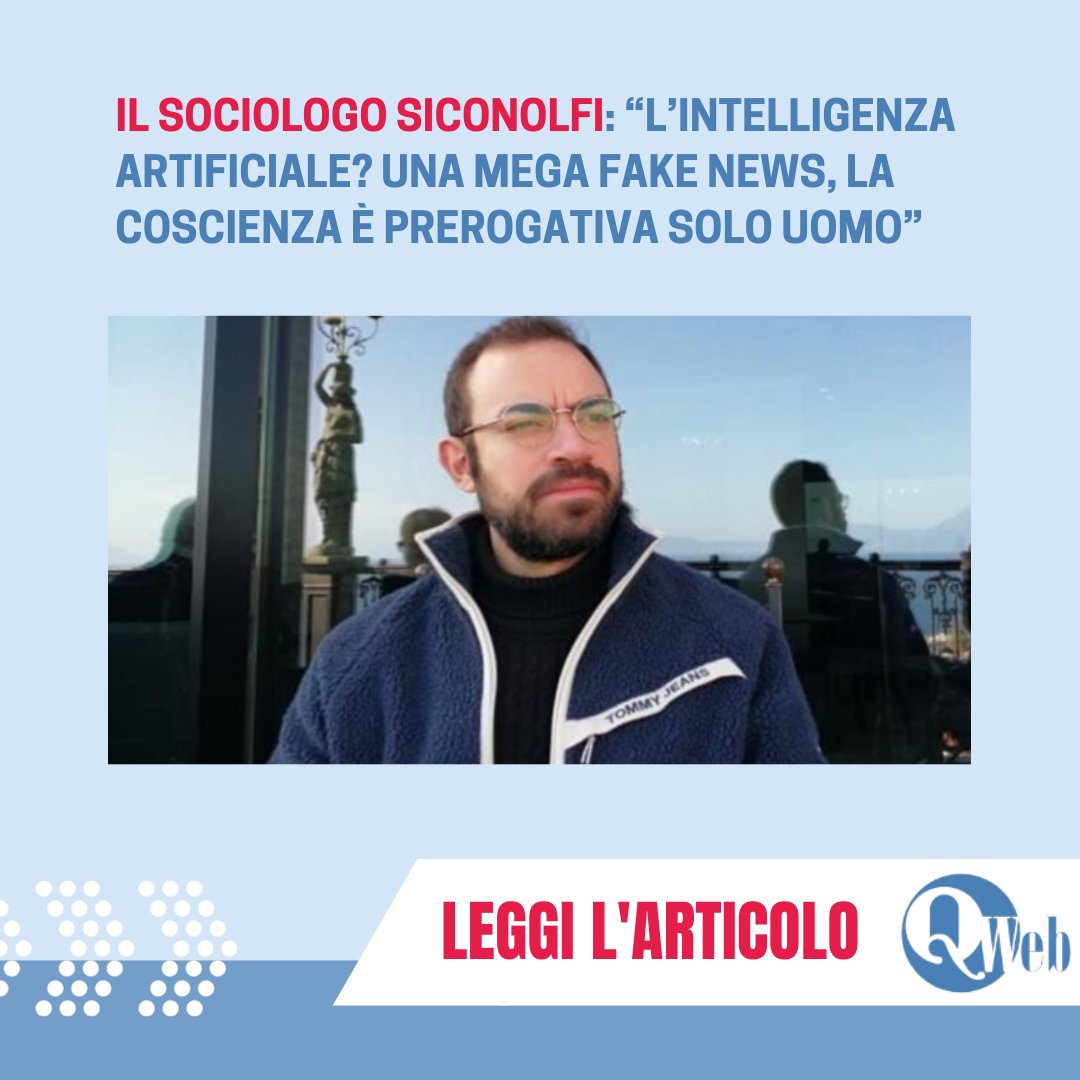 IL SOCIOLOGO SICONOLFI: “L’INTELLIGENZA ARTIFICIALE? UNA MEGA FAKE NEWS, LA COSCIENZA È PREROGATIVA SOLO UOMO”

TOMMY JEANS

LEGGI L'ARTICOLO

QWeb